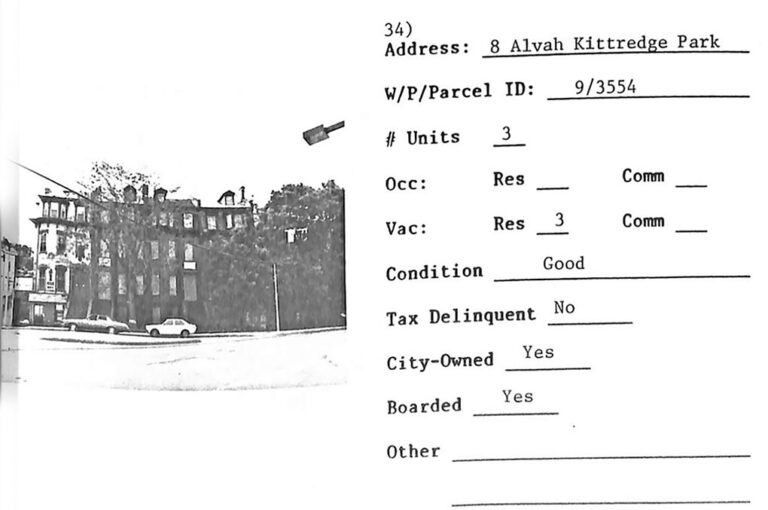 34)
Address: 8 Alvah Kittredge Park

W/P/Parcel ID: 9/3554

# Units 3

Occ: Res ____ Comm ____

Vac: Res 3 Comm ____

Condition Good

Tax Delinquent No

City-Owned Yes

Boarded Yes

Other ____

____